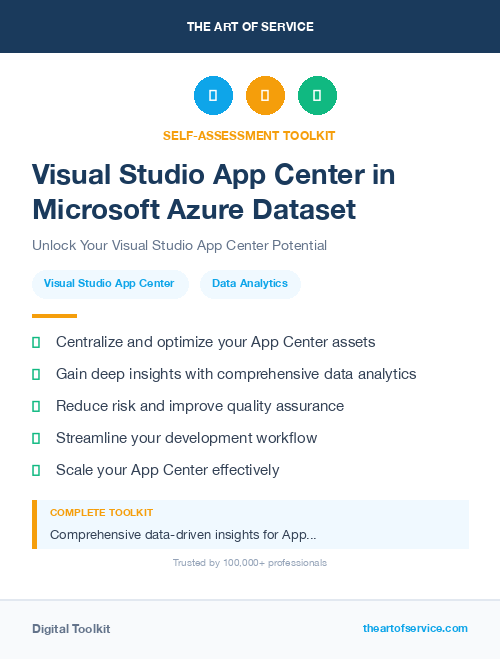 THE ART OF SERVICE

SELF-ASSESSMENT TOOLKIT

Visual Studio App Center in Microsoft Azure Dataset

Unlock Your Visual Studio App Center Potential

Visual Studio App Center

Data Analytics

Centralize and optimize your App Center assets

Gain deep insights with comprehensive data analytics

Reduce risk and improve quality assurance

Streamline your development workflow

Scale your App Center effectively

COMPLETE TOOLKIT

Comprehensive data-driven insights for App...

Trusted by 100,000+ professionals

Digital Toolkit

theartofservice.com